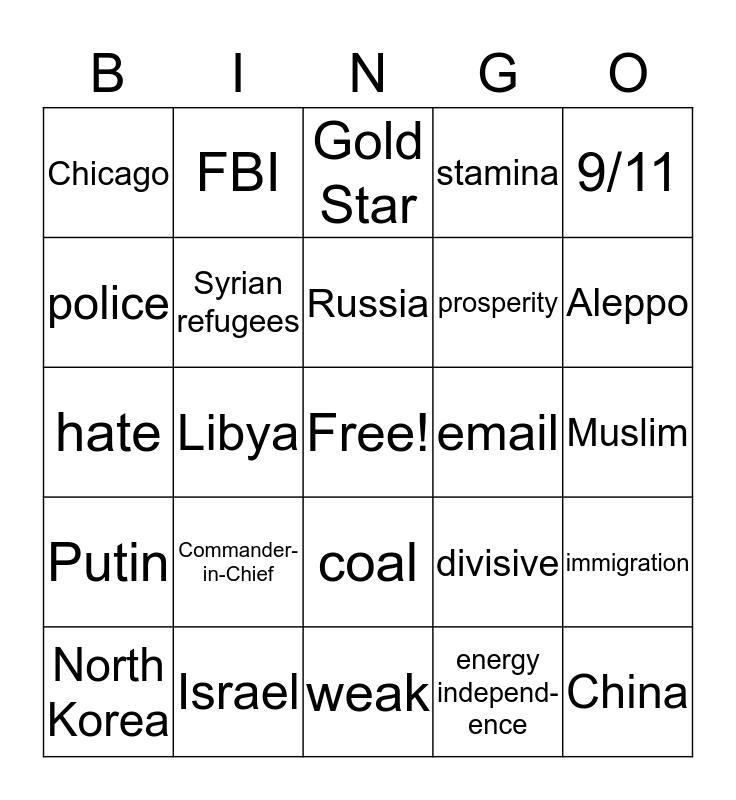 | B | I | N | G | O |
|---|---|---|---|---|
| Chicago | FBI | Gold Star | stamina | 9/11 |
| police | Syrian refugees | Russia | prosperity | Aleppo |
| hate | Libya | Free! | email | Muslim |
| Putin | Commander-in-Chief | coal | divisive | immigration |
| North Korea | Israel | weak | energy independence | China |